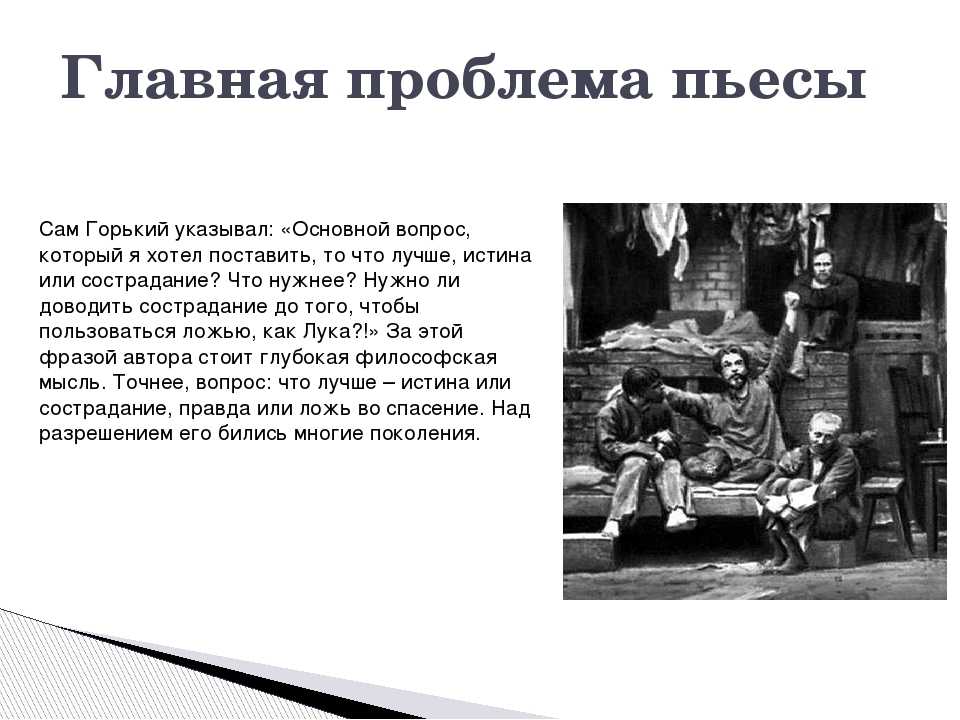 Главная проблема пьесы

Сам Горький указывал: «Основной вопрос, который я хотел поставить, то что лучше, истина или сострадание? Что нужнее? Нужно ли доводить сострадание до того, чтобы пользоваться ложью, как Лука?!» За этой фразой автора стоит глубокая философская мысль. Точнее, вопрос: что лучше – истина или сострадание, правда или ложь во спасение. Над разрешением его бились многие поколения.